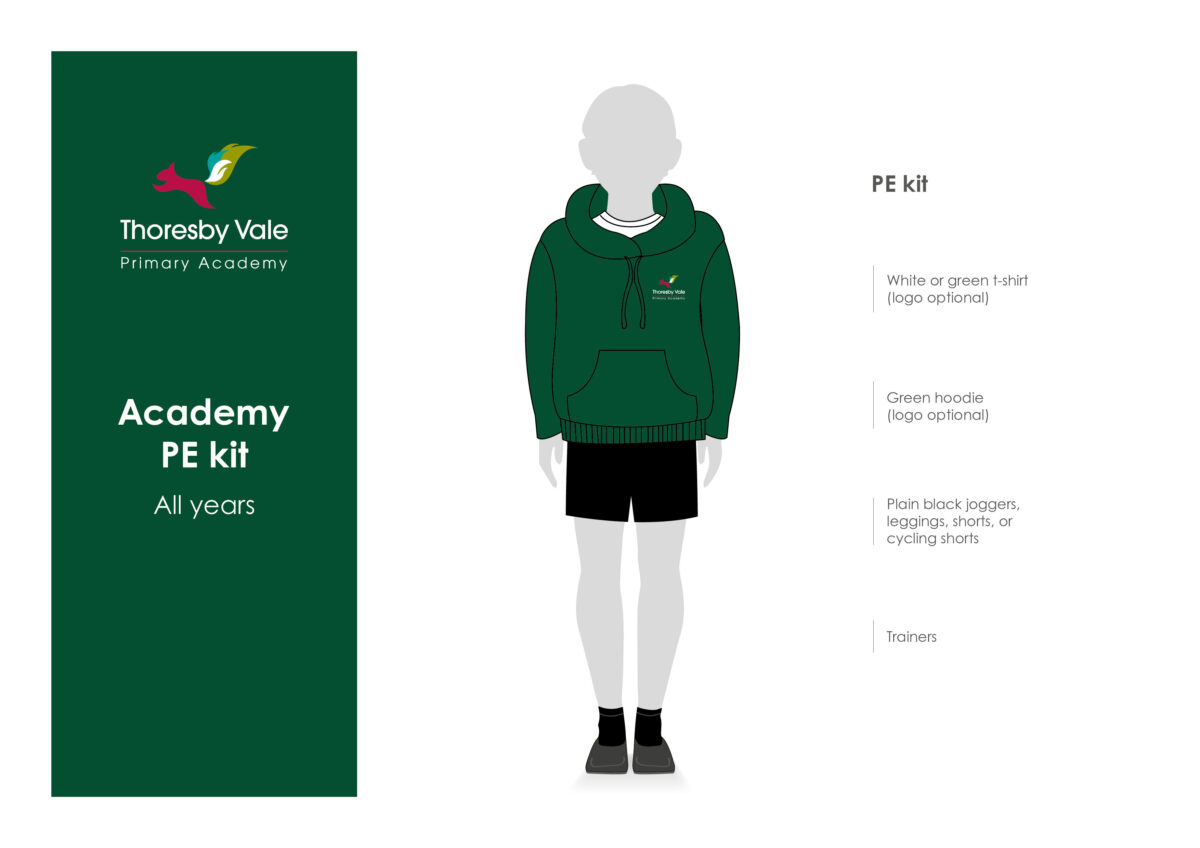 Thoresby Vale
Primary Academy

Academy PE kit

All years

Thoresby Vale
Primary Academy

PE kit

White or green t-shirt (logo optional)

Green hoodie (logo optional)

Plain black joggers, leggings, shorts, or cycling shorts

Trainers